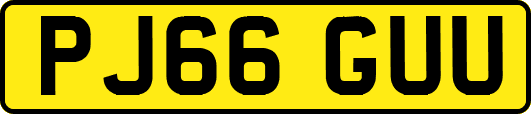 PJ66 GUU